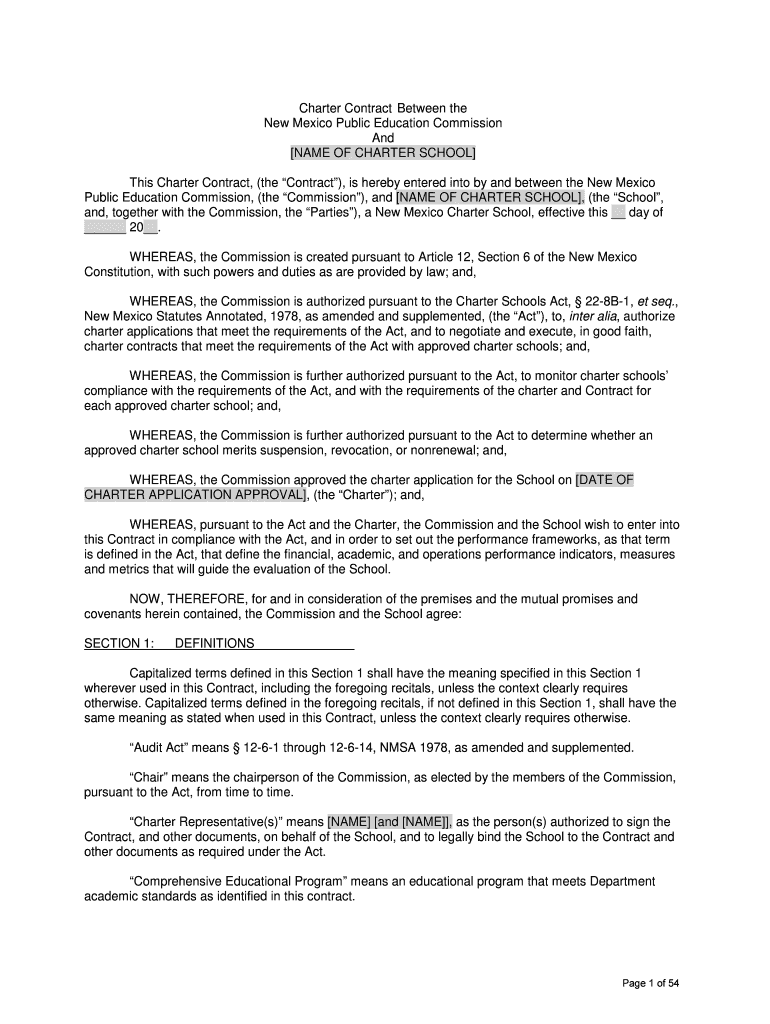 Charter Contract Between the
New Mexico Public Education Commission
And
[NAME OF CHARTER SCHOOL]

This Charter Contract, (the “Contract”), is hereby entered into by and between the New Mexico Public Education Commission, (the “Commission”), and [NAME OF CHARTER SCHOOL], (the “School”, and, together with the Commission, the “Parties”), a New Mexico Charter School, effective this __ day of ______ 20__.

WHEREAS, the Commission is created pursuant to Article 12, Section 6 of the New Mexico Constitution, with such powers and duties as are provided by law; and,

WHEREAS, the Commission is authorized pursuant to the Charter Schools Act, § 22-8B-1, et seq., New Mexico Statutes Annotated, 1978, as amended and supplemented, (the “Act”), to, inter alia, authorize charter applications that meet the requirements of the Act, and to negotiate and execute, in good faith, charter contracts that meet the requirements of the Act with approved charter schools; and,

WHEREAS, the Commission is further authorized pursuant to the Act, to monitor charter schools’ compliance with the requirements of the Act, and with the requirements of the charter and Contract for each approved charter school; and,

WHEREAS, the Commission is further authorized pursuant to the Act to determine whether an approved charter school merits suspension, revocation, or nonrenewal; and,

WHEREAS, the Commission approved the charter application for the School on [DATE OF CHARTER APPLICATION APPROVAL], (the “Charter”); and,

WHEREAS, pursuant to the Act and the Charter, the Commission and the School wish to enter into this Contract in compliance with the Act, and in order to set out the performance frameworks, as that term is defined in the Act, that define the financial, academic, and operations performance indicators, measures and metrics that will guide the evaluation of the School.

NOW, THEREFORE, for and in consideration of the premises and the mutual promises and covenants herein contained, the Commission and the School agree:

SECTION 1: DEFINITIONS

Capitalized terms defined in this Section 1 shall have the meaning specified in this Section 1 wherever used in this Contract, including the foregoing recitals, unless the context clearly requires otherwise. Capitalized terms defined in the foregoing recitals, if not defined in this Section 1, shall have the same meaning as stated when used in this Contract, unless the context clearly requires otherwise.

“Audit Act” means § 12-6-1 through 12-6-14, NMSA 1978, as amended and supplemented.

“Chair” means the chairperson of the Commission, as elected by the members of the Commission, pursuant to the Act, from time to time.

“Charter Representative(s)” means [NAME] [and [NAME]], as the person(s) authorized to sign the Contract, and other documents, on behalf of the School, and to legally bind the School to the Contract and other documents as required under the Act.

“Comprehensive Educational Program” means an educational program that meets Department academic standards as identified in this contract.

Page 1 of 54